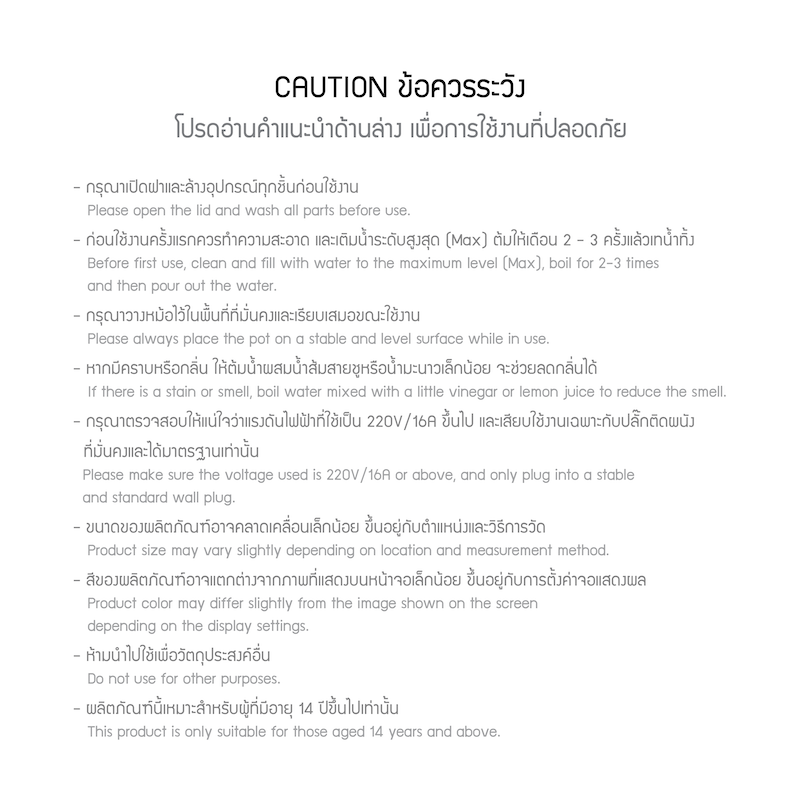 CAUTION ข้อควรระวัง
โปรดอ่านคำแนะนำด้านล่าง เพื่อการใช้งานที่ปลอดภัย

- กรุณาเปิดฝาและล้างอุปกรณ์ทุกชิ้นก่อนใช้งาน
Please open the lid and wash all parts before use.

- ก่อนใช้งานครั้งแรกควรทำความสะอาด และเติมน้ำระดับสูงสุด (Max) ต้มให้เดือน 2 - 3 ครั้งแล้วเทน้ำทิ้ง
Before first use, clean and fill with water to the maximum level (Max), boil for 2-3 times and then pour out the water.

- กรุณาวางหม้อไว้ในพื้นที่ที่มั่นคงและเรียบเสมอขณะใช้งาน
Please always place the pot on a stable and level surface while in use.

- หากมีคราบหรือกลิ่น ให้ต้มน้ำผสมน้ำส้มสายชูหรือน้ำมะนาวเล็กน้อย จะช่วยลดกลิ่นได้
If there is a stain or smell, boil water mixed with a little vinegar or lemon juice to reduce the smell.

- กรุณาตรวจสอบให้แน่ใจว่าแรงดันไฟฟ้าที่ใช้เป็น 220V/16A ขึ้นไป และเสียบใช้งานเฉพาะกับปลั๊กติดผนังที่มั่นคงและได้มาตรฐานเท่านั้น
Please make sure the voltage used is 220V/16A or above, and only plug into a stable and standard wall plug.

- ขนาดของผลิตภัณฑ์อาจคลาดเคลื่อนเล็กน้อย ขึ้นอยู่กับตำแหน่งและวิธีการวัด
Product size may vary slightly depending on location and measurement method.

- สีของผลิตภัณฑ์อาจแตกต่างจากภาพที่แสดงบนหน้าจอเล็กน้อย ขึ้นอยู่กับการตั้งค่าจอแสดงผล
Product color may differ slightly from the image shown on the screen depending on the display settings.

- ห้ามนำไปใช้เพื่อวัตถุประสงค์อื่น
Do not use for other purposes.

- ผลิตภัณฑ์นี้เหมาะสำหรับผู้ที่มีอายุ 14 ปีขึ้นไปเท่านั้น
This product is only suitable for those aged 14 years and above.